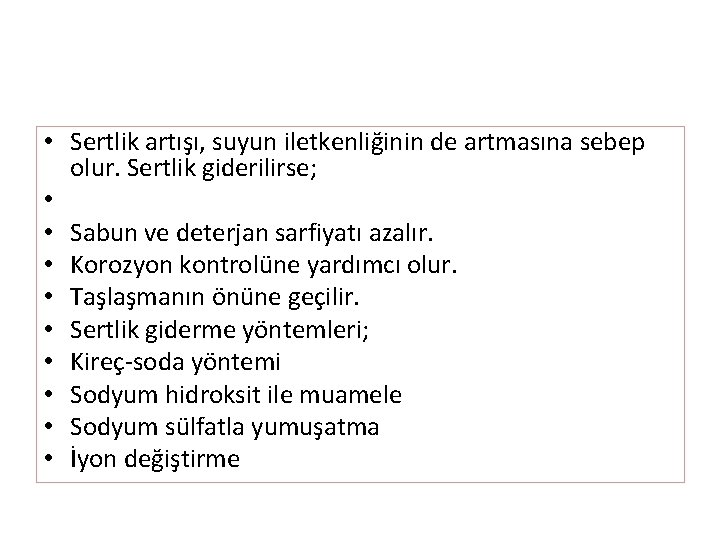 • Sertlik artışı, suyun iletkenliğinin de artmasına sebep olur. Sertlik giderilirse;
•
• Sabun ve deterjan sarfiyatı azalır.
• Korozyon kontrolüne yardımcı olur.
• Taşlaşmanın önüne geçilir.
• Sertlik giderme yöntemleri;
• Kireç-soda yöntemi
• Sodyum hidroksit ile muamele
• Sodyum sülfatla yumuşatma
• İyon değiştirme